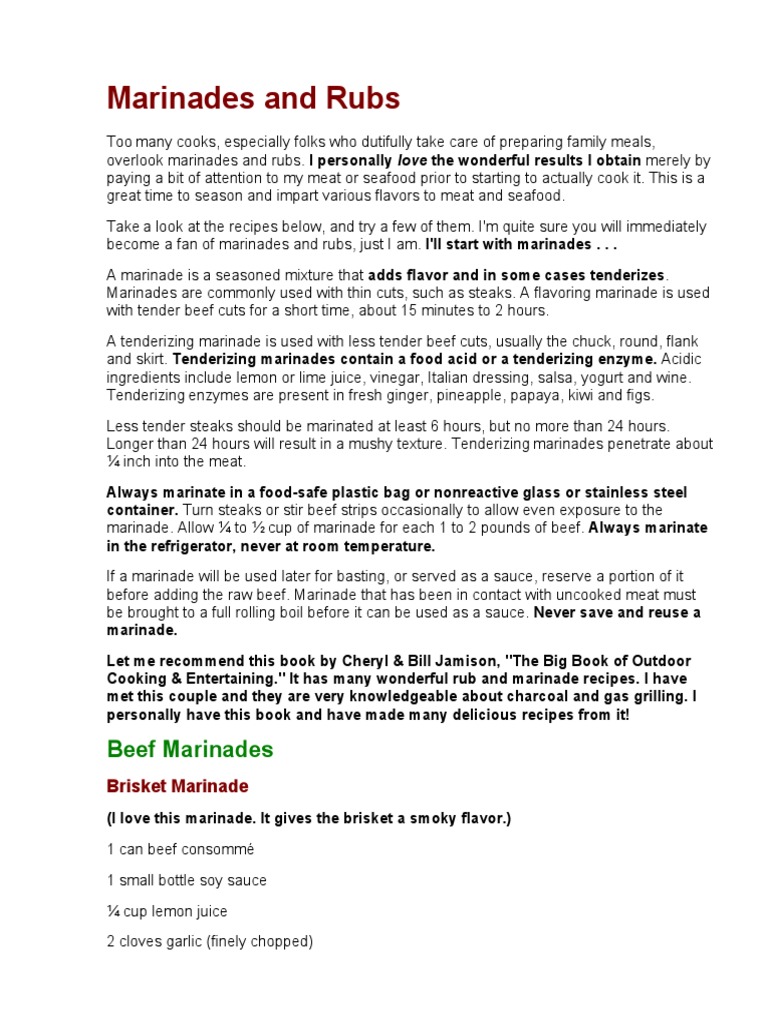 Marinades and Rubs

Too many cooks, especially folks who dutifully take care of preparing family meals, overlook marinades and rubs. I personally love the wonderful results I obtain merely by paying a bit of attention to my meat or seafood prior to starting to actually cook it. This is a great time to season and impart various flavors to meat and seafood.

Take a look at the recipes below, and try a few of them. I'm quite sure you will immediately become a fan of marinades and rubs, just I am. I'll start with marinades . . .

A marinade is a seasoned mixture that adds flavor and in some cases tenderizes. Marinades are commonly used with thin cuts, such as steaks. A flavoring marinade is used with tender beef cuts for a short time, about 15 minutes to 2 hours.

A tenderizing marinade is used with less tender beef cuts, usually the chuck, round, flank and skirt. Tenderizing marinades contain a food acid or a tenderizing enzyme. Acidic ingredients include lemon or lime juice, vinegar, Italian dressing, salsa, yogurt and wine. Tenderizing enzymes are present in fresh ginger, pineapple, papaya, kiwi and figs.

Less tender steaks should be marinated at least 6 hours, but no more than 24 hours. Longer than 24 hours will result in a mushy texture. Tenderizing marinades penetrate about ¼ inch into the meat.

Always marinate in a food-safe plastic bag or nonreactive glass or stainless steel container. Turn steaks or stir beef strips occasionally to allow even exposure to the marinade. Allow ¼ to ½ cup of marinade for each 1 to 2 pounds of beef. Always marinate in the refrigerator, never at room temperature.

If a marinade will be used later for basting, or served as a sauce, reserve a portion of it before adding the raw beef. Marinade that has been in contact with uncooked meat must be brought to a full rolling boil before it can be used as a sauce. Never save and reuse a marinade.

Let me recommend this book by Cheryl & Bill Jamison, "The Big Book of Outdoor Cooking & Entertaining." It has many wonderful rub and marinade recipes. I have met this couple and they are very knowledgeable about charcoal and gas grilling. I personally have this book and have made many delicious recipes from it!

Beef Marinades

Brisket Marinade

(I love this marinade. It gives the brisket a smoky flavor.)

1 can beef consommé

1 small bottle soy sauce

¼ cup lemon juice

2 cloves garlic (finely chopped)